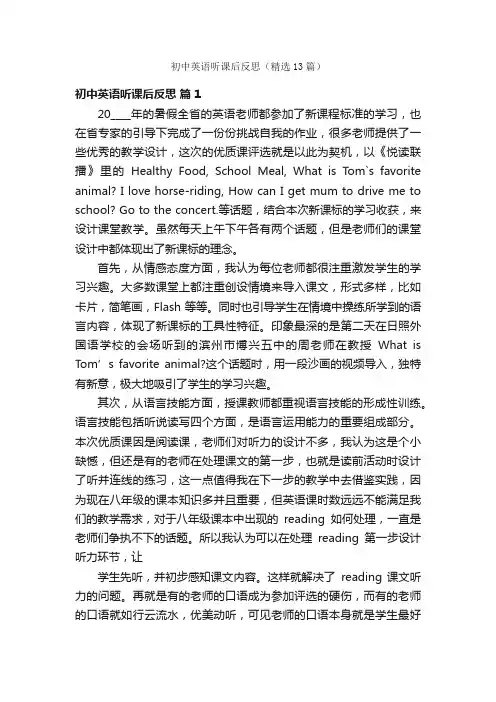 初中英语听课后反思（精选13篇）

初中英语听课后反思 篇1

20____年的暑假全省的英语老师都参加了新课程标准的学习，也在省专家的引导下完成了一份份挑战自我的作业，很多老师提供了一些优秀的教学设计，这次的优质课评选就是以此为契机，以《悦读联播》里的 Healthy Food, School Meal, What is Tom`s favorite animal? I love horse-riding, How can I get mum to drive me to school? Go to the concert.等话题，结合本次新课标的学习收获，来设计课堂教学。虽然每天上午下午各有两个话题，但是老师们的课堂设计中都体现出了新课标的理念。

首先，从情感态度方面，我认为每位老师都很注重激发学生的学习兴趣。大多数课堂上都注重创设情境来导入课文，形式多样，比如卡片，简笔画，Flash 等等。同时也引导学生在情境中操练所学到的语言内容，体现了新课标的工具性特征。印象最深的是第二天在日照外国语学校的会场听到的滨州市博兴五中的周老师在教授 What is Tom’s favorite animal?这个话题时，用一段沙画的视频导入，独特有新意，极大地吸引了学生的学习兴趣。

其次，从语言技能方面，授课教师都重视语言技能的形成性训练。语言技能包括听说读写四个方面，是语言运用能力的重要组成部分。本次优质课因是阅读课，老师们对听力的设计不多，我认为这是个小缺憾，但还是有的老师在处理课文的第一步，也就是读前活动时设计了听并连线的练习，这一点值得我在下一步的教学中去借鉴实践，因为现在八年级的课本知识多并且重要，但英语课时数远远不能满足我们的教学需求，对于八年级课本中出现的 reading 如何处理，一直是老师们争执不下的话题。所以我认为可以在处理 reading 第一步设计听力环节，让

学生先听，并初步感知课文内容。这样就解决了 reading 课文听力的问题。再就是有的老师的口语成为参加评选的硬伤，而有的老师的口语就如行云流水，优美动听，可见老师的口语本身就是学生最好